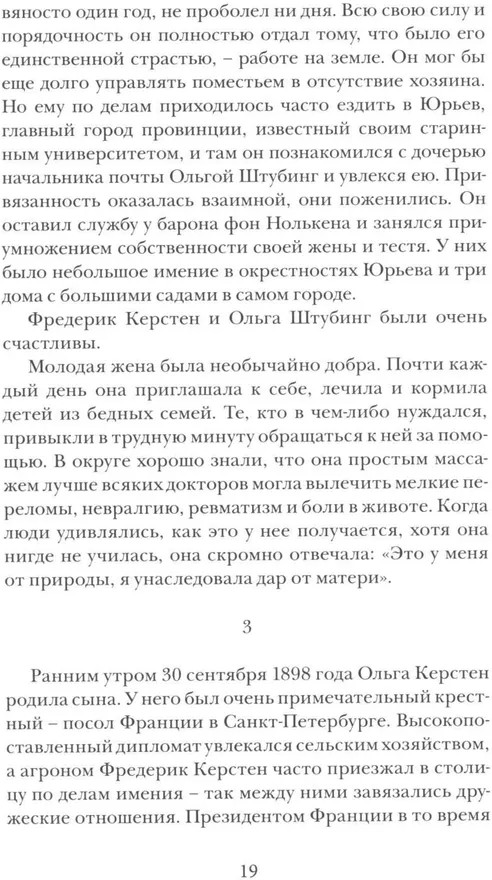 вяносто один год, не проболел ни дня. Всю свою силу и порядочность он полностью отдал тому, что было его единственной страстью, – работе на земле. Он мог бы еще долго управлять поместьем в отсутствие хозяина. Но ему по делам приходилось часто ездить в Юрьев, главный город провинции, известный своим старинным университетом, и там он познакомился с дочерью начальника почты Ольгой Штубинг и увлекся ею. Привязанность оказалась взаимной, они поженились. Он оставил службу у барона фон Нолькена и занялся приумножением собственности своей жены и тестя. У них было небольшое имение в окрестностях Юрьева и три дома с большими садами в самом городе.

Фредерик Керстен и Ольга Штубинг были очень счастливы.

Молодая жена была необычайно добра. Почти каждый день она приглашала к себе, лечила и кормила детей из бедных семей. Те, кто в чем-либо нуждался, привыкли в трудную минуту обращаться к ней за помощью. В округе хорошо знали, что она простым массажем лучше всяких докторов могла вылечить мелкие переломы, невралгию, ревматизм и боли в животе. Когда люди удивлялись, как это у нее получается, хотя она нигде не училась, она скромно отвечала: «Это у меня от природы, я унаследовала дар от матери».

3

Ранним утром 30 сентября 1898 года Ольга Керстен родила сына. У него был очень примечательный крестный – посол Франции в Санкт-Петербурге. Высокопоставленный дипломат увлекался сельским хозяйством, а агроном Фредерик Керстен часто приезжал в столицу по делам имения – так между ними завязались дружеские отношения. Президентом Франции в то время

19